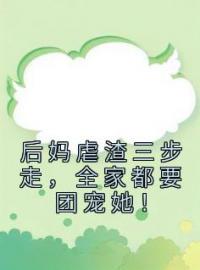 后妈虐渣三步走，全家都要团宠她！